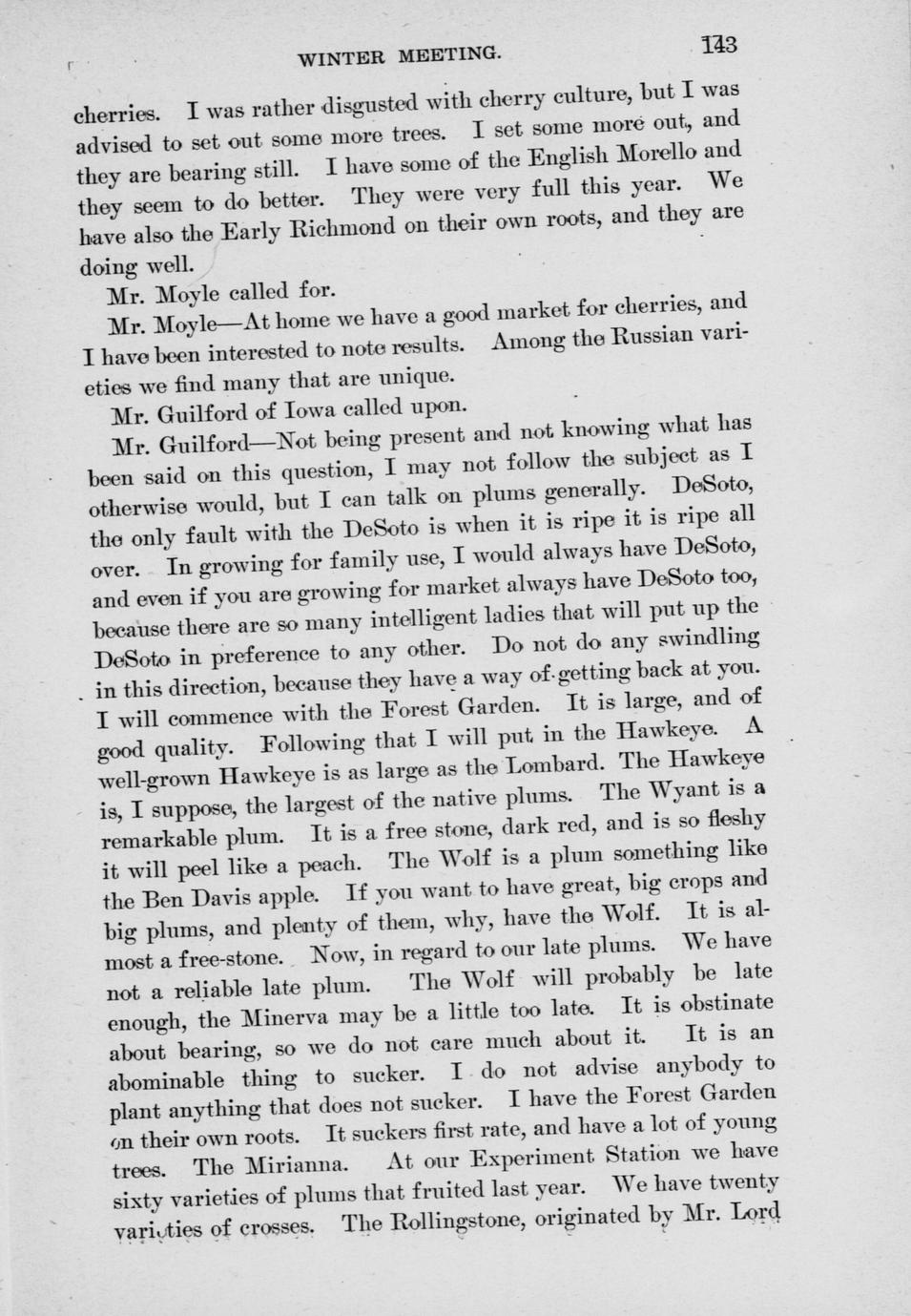 WINTER MEETING. 143

cherries. I was rather disgusted with cherry culture, but I was advised to set out some more trees. I set some more out, and they are bearing still. I have some of the English Morello and they seem to do better. They were very full this year. We have also the Early Richmond on their own roots, and they are doing well.

Mr. Moyle called for.

Mr. Moyle—At home we have a good market for cherries, and I have been interested to note results. Among the Russian varieties we find many that are unique.

Mr. Guilford of Iowa called upon.

Mr. Guilford—Not being present and not knowing what has been said on this question, I may not follow the subject as I otherwise would, but I can talk on plums generally. DeSoto, the only fault with the DeSoto is when it is ripe it is ripe all over. In growing for family use, I would always have DeSoto, and even if you are growing for market always have DeSoto too, because there are so many intelligent ladies that will put up the DeSoto in preference to any other. Do not do any swindling in this direction, because they have a way of getting back at you. I will commence with the Forest Garden. It is large, and of good quality. Following that I will put in the Hawkeye. A well-grown Hawkeye is as large as the Lombard. The Hawkeye is, I suppose, the largest of the native plums. The Wyant is a remarkable plum. It is a free stone, dark red, and is so fleshy it will peel like a peach. The Wolf is a plum something like the Ben Davis apple. If you want to have great, big crops and big plums, and plenty of them, why, have the Wolf. It is almost a free-stone. Now, in regard to our late plums. We have not a reliable late plum. The Wolf will probably be late enough, the Minerva may be a little too late. It is obstinate about bearing, so we do not care much about it. It is an abominable thing to sucker. I do not advise anybody to plant anything that does not sucker. I have the Forest Garden on their own roots. It suckers first rate, and have a lot of young trees. The Mirianna. At our Experiment Station we have sixty varieties of plums that fruited last year. We have twenty varieties of crosses. The Rollingstone, originated by Mr. Lord